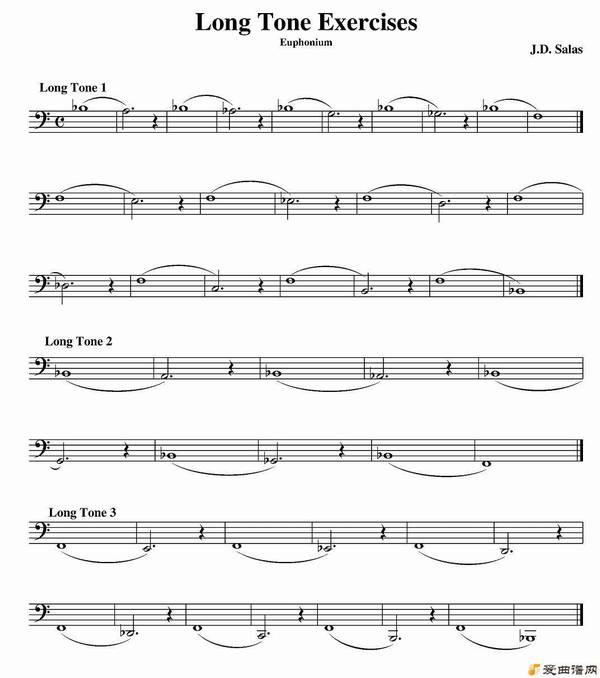 Long Tone Exercises

Euphonium

J.D. Salas

Long Tone 1

Long Tone 2

Long Tone 3

爱曲谱网